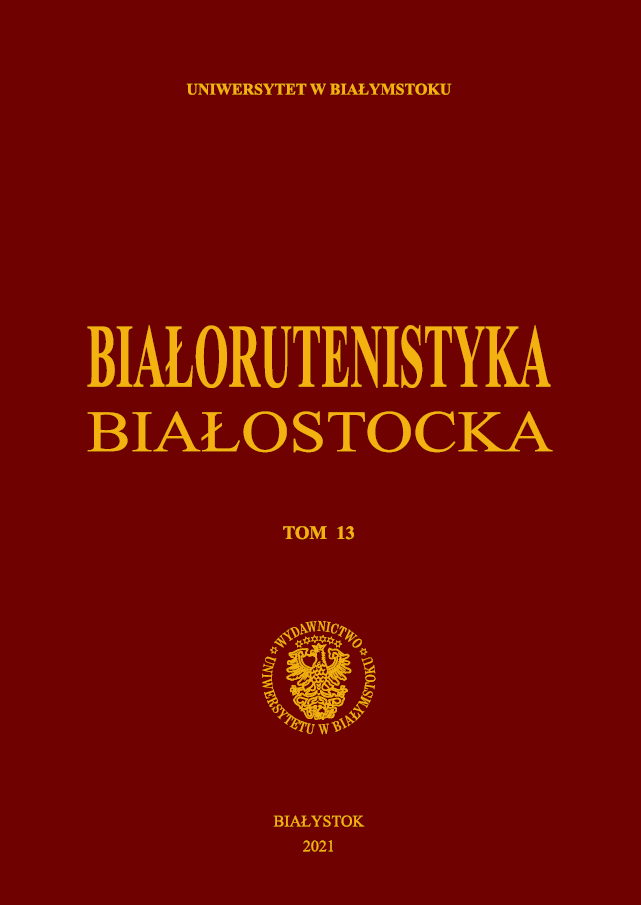 UNIWERSYTET W BIAŁYMSTOKU

BIAŁORUTENISTYKA
BIAŁOSTOCKA

TOM 13

WYDAWNICTWO UNIWERSYTETU W BIAŁYMSTOKU

BIAŁYSTOK
2021